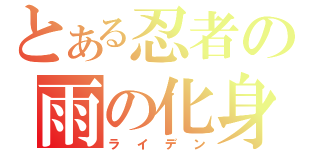 とある忍者の
雨の化身
ライデン